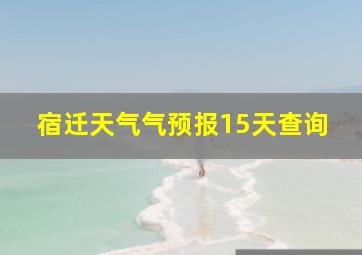 宿迁天气气预报15天查询